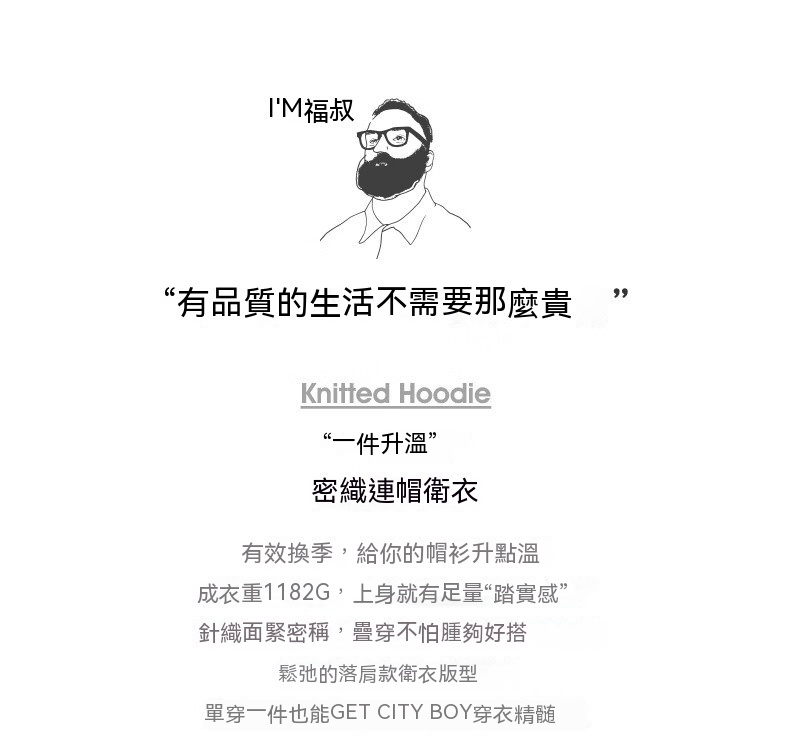 I'M福叔

“有品質的生活不需要那麼貴”

Knitted Hoodie

“一件升溫”

密織連帽衛衣

有效換季，給你的帽衫升點溫

成衣重1182G，上身就有足量“踏實感”

針織面緊密稱，疊穿不怕腫夠好搭

鬆弛的落肩款衛衣版型

單穿一件也能GET CITY BOY穿衣精髓